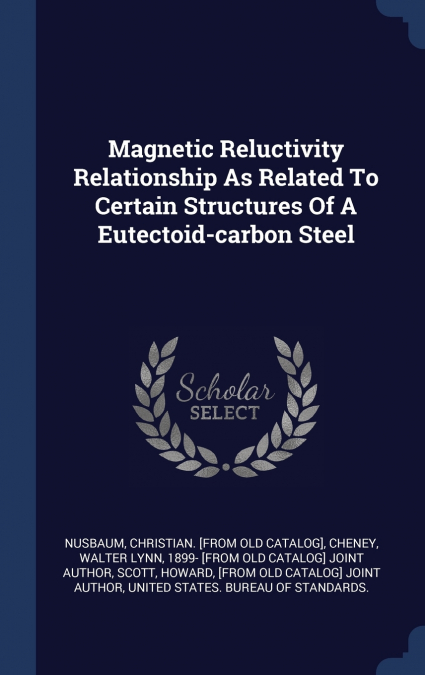 Magnetic Reluctivity Relationship As Related To Certain Structures Of A Eutectoid-carbon Steel

Scholar SELECT

NUSBAUM, CHRISTIAN. [FROM OLD CATALOG], CHENEY, WALTER LYNN, 1899- [FROM OLD CATALOG] JOINT AUTHOR, SCOTT, HOWARD, [FROM OLD CATALOG] JOINT AUTHOR, UNITED STATES. BUREAU OF STANDARDS.